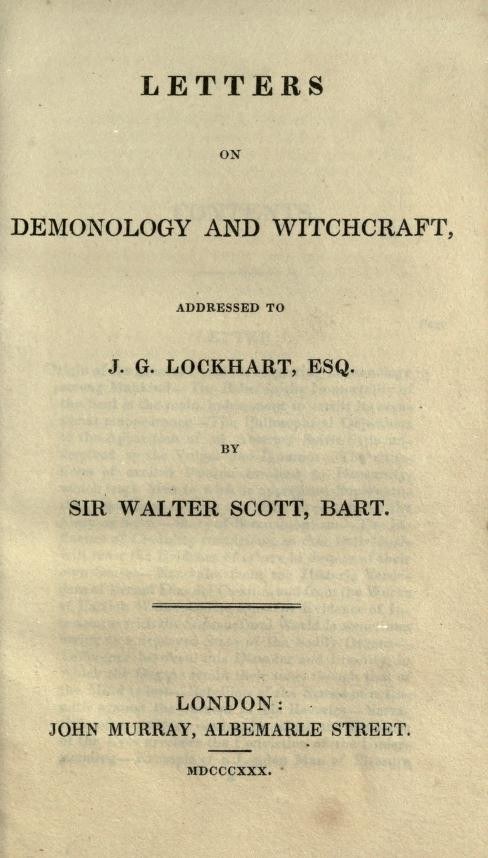 LETTERS

ON

DEMONOLOGY AND WITCHCRAFT,

ADDRESSED TO

J. G. LOCKHART, ESQ.

BY

SIR WALTER SCOTT, BART.

LONDON:
JOHN MURRAY, ALBEMARLE STREET.

MDCCCXXX.